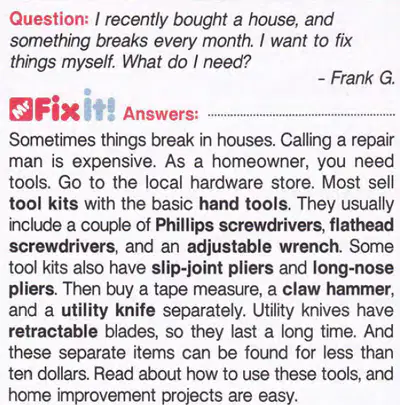 Question: I recently bought a house, and something breaks every month. I want to fix things myself. What do I need?

- Frank G.

Mr Fix it! Answers:

Sometimes things break in houses. Calling a repair man is expensive. As a homeowner, you need tools. Go to the local hardware store. Most sell tool kits with the basic hand tools. They usually include a couple of Phillips screwdrivers, flathead screwdrivers, and an adjustable wrench. Some tool kits also have slip-joint pliers and long-nose pliers. Then buy a tape measure, a claw hammer, and a utility knife separately. Utility knives have retractable blades, so they last a long time. And these separate items can be found for less than ten dollars. Read about how to use these tools, and home improvement projects are easy.